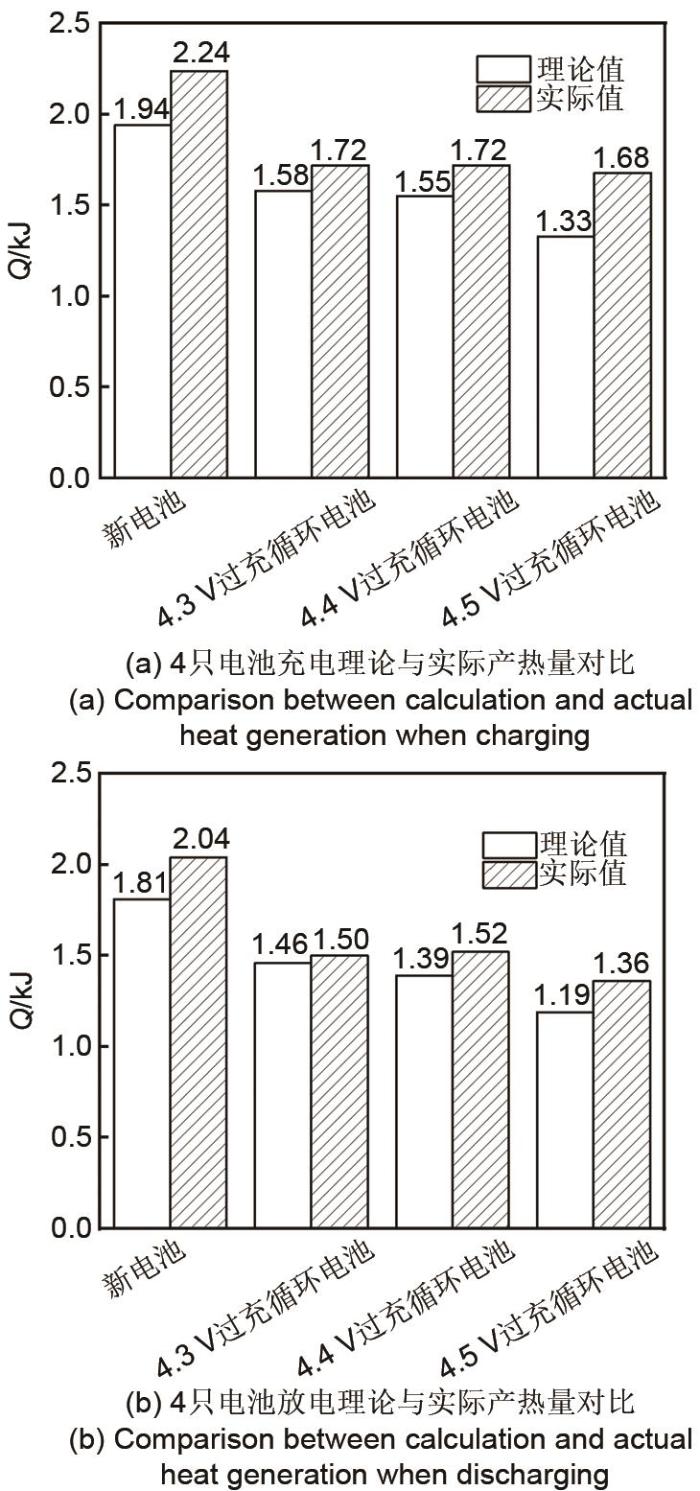 2.5
2.0
1.5
1.0
0.5
0.0
Q/kJ
理论值
实际值
1.94
2.24
1.58
1.72
1.55
1.72
1.33
1.68
新电池
4.3 V过充循环电池
4.4 V过充循环电池
4.5 V过充循环电池

(a) 4只电池充电理论与实际产热量对比
(a) Comparison between calculation and actual heat generation when charging

2.5
2.0
1.5
1.0
0.5
0.0
Q/kJ
理论值
实际值
1.81
2.04
1.46
1.50
1.39
1.52
1.19
1.36
新电池
4.3 V过充循环电池
4.4 V过充循环电池
4.5 V过充循环电池

(b) 4只电池放电理论与实际产热量对比
(b) Comparison between calculation and actual heat generation when discharging